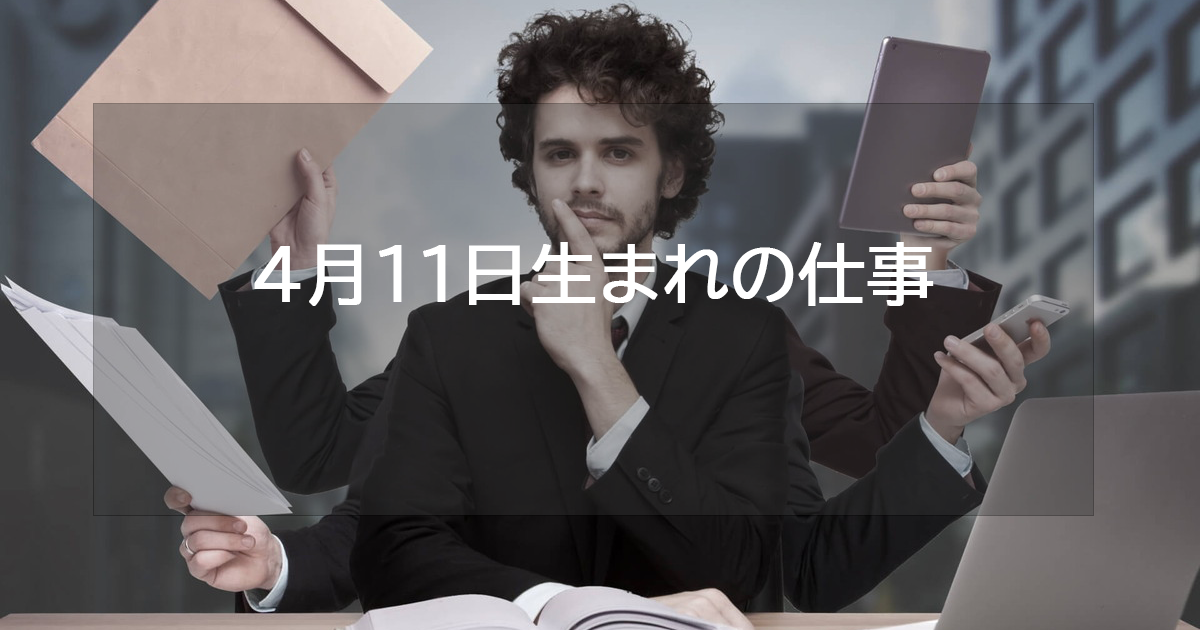 4月11日生まれの仕事